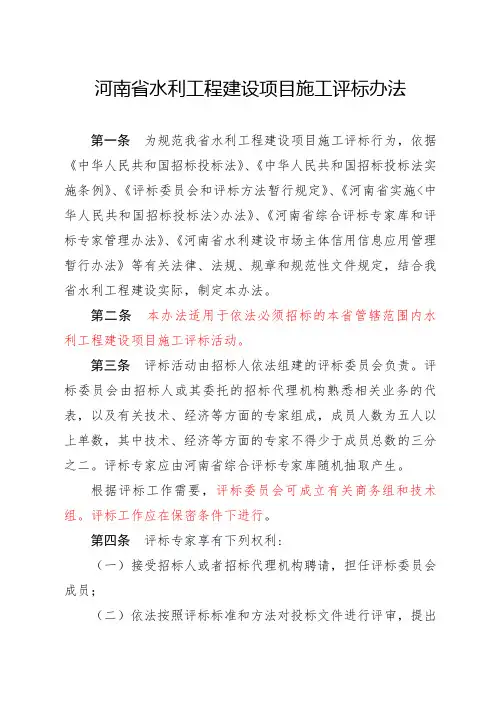 河南省水利工程建设项目施工评标办法

第一条　为规范我省水利工程建设项目施工评标行为，依据《中华人民共和国招标投标法》、《中华人民共和国招标投标法实施条例》、《评标委员会和评标方法暂行规定》、《河南省实施<中华人民共和国招标投标法>办法》、《河南省综合评标专家库和评标专家管理办法》、《河南省水利建设市场主体信用信息应用管理暂行办法》等有关法律、法规、规章和规范性文件规定，结合我省水利工程建设实际，制定本办法。

第二条　本办法适用于依法必须招标的本省管辖范围内水利工程建设项目施工评标活动。

第三条　评标活动由招标人依法组建的评标委员会负责。评标委员会由招标人或其委托的招标代理机构熟悉相关业务的代表，以及有关技术、经济等方面的专家组成，成员人数为五人以上单数，其中技术、经济等方面的专家不得少于成员总数的三分之二。评标专家应由河南省综合评标专家库随机抽取产生。

根据评标工作需要，评标委员会可成立有关商务组和技术组。评标工作应在保密条件下进行。

第四条　评标专家享有下列权利：

（一）接受招标人或者招标代理机构聘请，担任评标委员会成员；

（二）依法按照评标标准和方法对投标文件进行评审，提出